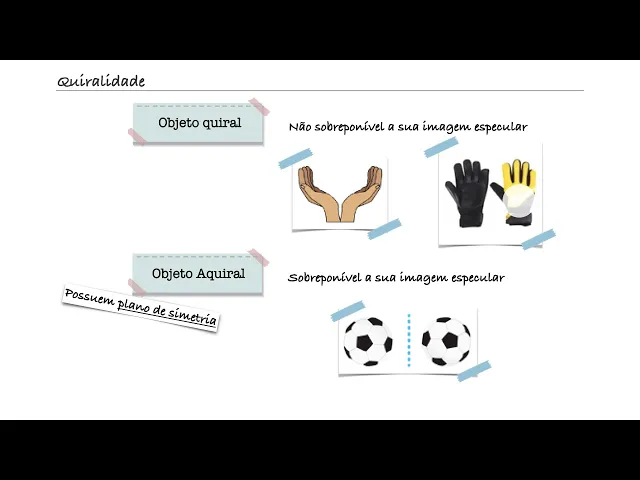 Quiralidade

Objeto quiral

Não sobreponível a sua imagem especular

Objeto Aquiral

Sobreponível a sua imagem especular

Possuem plano de simetria